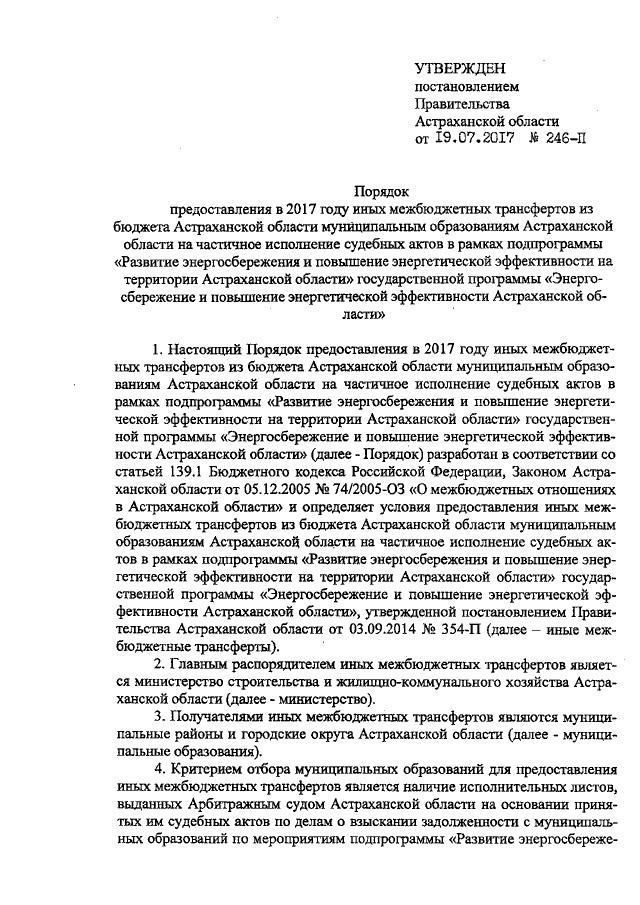 УТВЕРЖДЕН
постановлением
Правительства
Астраханской области
от 19.07.2017 № 246-П

Порядок
предоставления в 2017 году иных межбюджетных трансфертов из бюджета Астраханской области муниципальным образованиям Астраханской области на частичное исполнение судебных актов в рамках подпрограммы «Развитие энергосбережения и повышение энергетической эффективности на территории Астраханской области» государственной программы «Энергосбережение и повышение энергетической эффективности Астраханской области»

1. Настоящий Порядок предоставления в 2017 году иных межбюджетных трансфертов из бюджета Астраханской области муниципальным образованиям Астраханской области на частичное исполнение судебных актов в рамках подпрограммы «Развитие энергосбережения и повышение энергетической эффективности на территории Астраханской области» государственной программы «Энергосбережение и повышение энергетической эффективности Астраханской области» (далее - Порядок) разработан в соответствии со статьей 139.1 Бюджетного кодекса Российской Федерации, Законом Астраханской области от 05.12.2005 № 74/2005-ОЗ «О межбюджетных отношениях в Астраханской области» и определяет условия предоставления иных межбюджетных трансфертов из бюджета Астраханской области муниципальным образованиям Астраханской области на частичное исполнение судебных актов в рамках подпрограммы «Развитие энергосбережения и повышение энергетической эффективности на территории Астраханской области» государственной программы «Энергосбережение и повышение энергетической эффективности Астраханской области», утвержденной постановлением Правительства Астраханской области от 03.09.2014 № 354-П (далее – иные межбюджетные трансферты).

2. Главным распорядителем иных межбюджетных трансфертов является министерство строительства и жилищно-коммунального хозяйства Астраханской области (далее - министерство).

3. Получателями иных межбюджетных трансфертов являются муниципальные районы и городские округа Астраханской области (далее - муниципальные образования).

4. Критерием отбора муниципальных образований для предоставления иных межбюджетных трансфертов является наличие исполнительных листов, выданных Арбитражным судом Астраханской области на основании принятых им судебных актов по делам о взыскании задолженности с муниципальных образований по мероприятиям подпрограммы «Развитие энергосбереже-